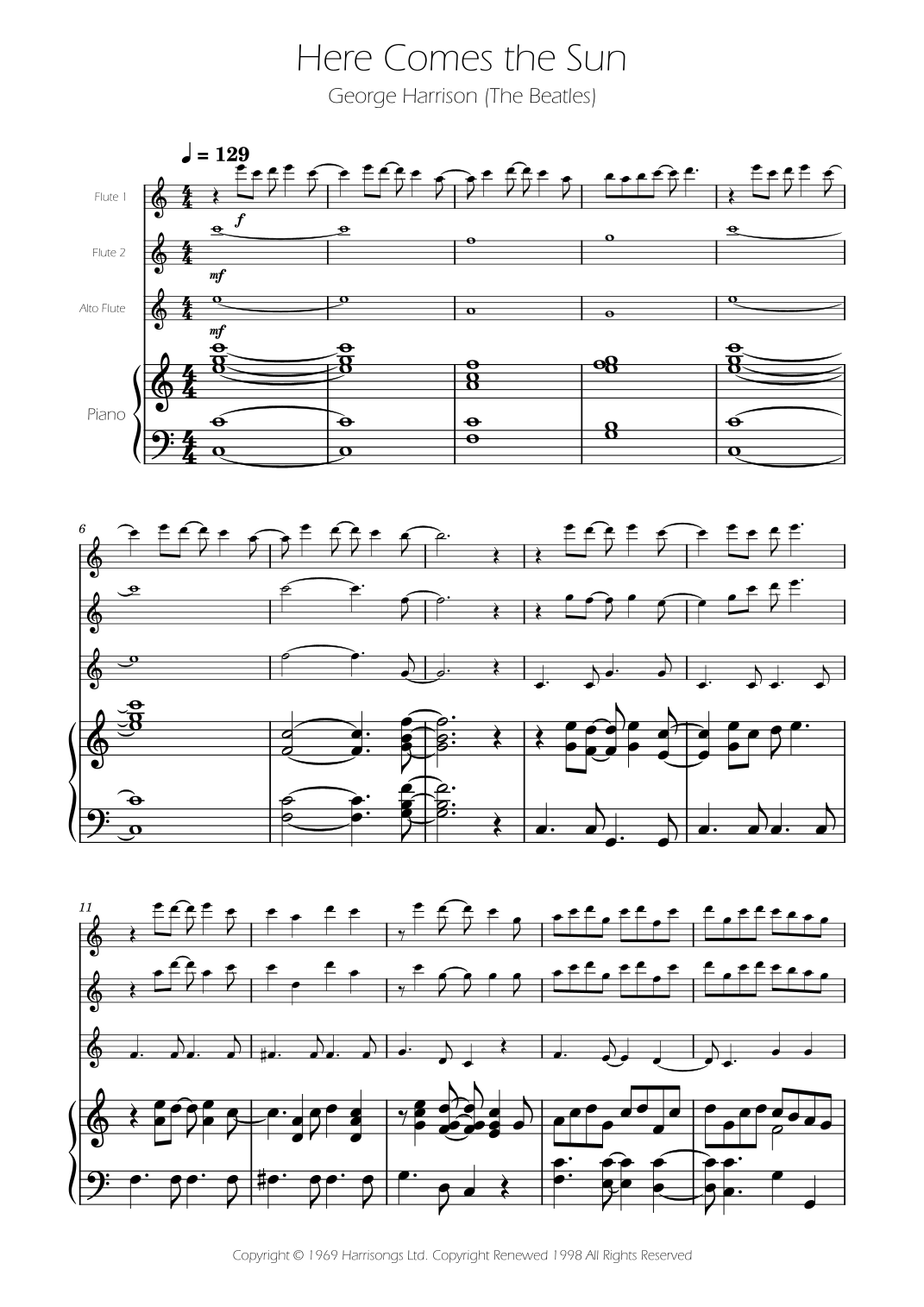 Here Comes the Sun
George Harrison (The Beatles)

♩ = 129

Flute 1

f

Flute 2

mf

Alto Flute

mf

Piano

6

11

Copyright © 1969 Harrisongs Ltd. Copyright Renewed 1998 All Rights Reserved